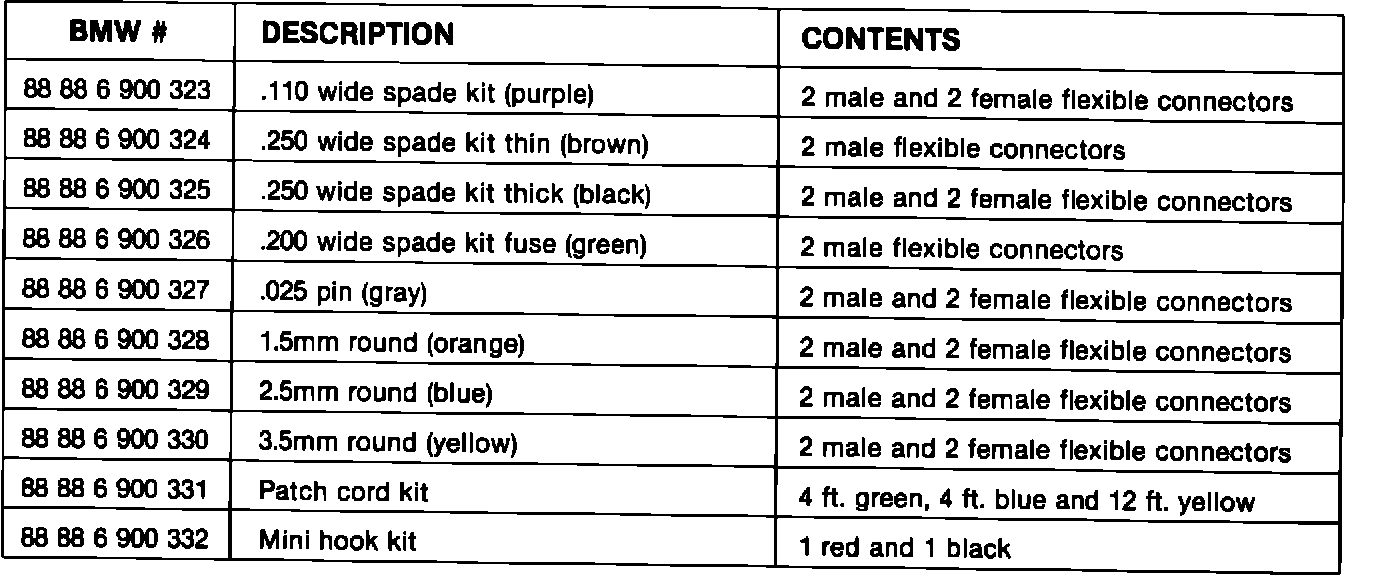 | BMW # | DESCRIPTION | CONTENTS |
|---|---|---|
| 88 88 6 900 323 | .110 wide spade kit (purple) | 2 male and 2 female flexible connectors |
| 88 88 6 900 324 | .250 wide spade kit thin (brown) | 2 male flexible connectors |
| 88 88 6 900 325 | .250 wide spade kit thick (black) | 2 male and 2 female flexible connectors |
| 88 88 6 900 326 | .200 wide spade kit fuse (green) | 2 male flexible connectors |
| 88 88 6 900 327 | .025 pin (gray) | 2 male and 2 female flexible connectors |
| 88 88 6 900 328 | 1.5mm round (orange) | 2 male and 2 female flexible connectors |
| 88 88 6 900 329 | 2.5mm round (blue) | 2 male and 2 female flexible connectors |
| 88 88 6 900 330 | 3.5mm round (yellow) | 2 male and 2 female flexible connectors |
| 88 88 6 900 331 | Patch cord kit | 4 ft. green, 4 ft. blue and 12 ft. yellow |
| 88 88 6 900 332 | Mini hook kit | 1 red and 1 black |